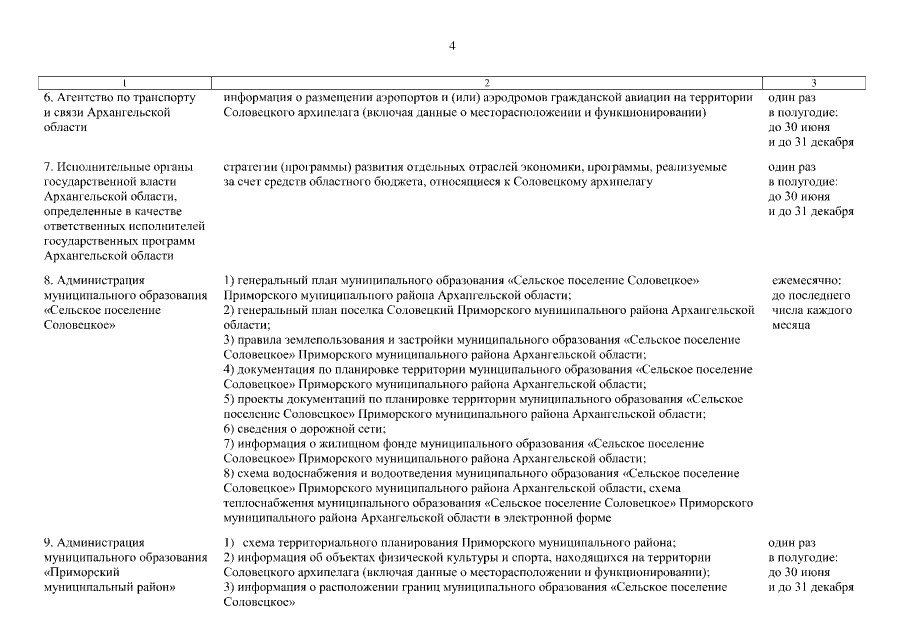 4

| 1 | 2 | 3 |
|---|---|---|
| 6. Агентство по транспорту и связи Архангельской области | информация о размещении аэропортов и (или) аэродромов гражданской авиации на территории Соловецкого архипелага (включая данные о месторасположении и функционировании) | один раз в полугодие: до 30 июня и до 31 декабря |
| 7. Исполнительные органы государственной власти Архангельской области, определенные в качестве ответственных исполнителей государственных программ Архангельской области | стратегии (программы) развития отдельных отраслей экономики, программы, реализуемые за счет средств областного бюджета, относящиеся к Соловецкому архипелагу | один раз в полугодие: до 30 июня и до 31 декабря |
| 8. Администрация муниципального образования «Сельское поселение Соловецкое» | 1) генеральный план муниципального образования «Сельское поселение Соловецкое» Приморского муниципального района Архангельской области; 2) генеральный план поселка Соловецкий Приморского муниципального района Архангельской области; 3) правила землепользования и застройки муниципального образования «Сельское поселение Соловецкое» Приморского муниципального района Архангельской области; 4) документация по планировке территории муниципального образования «Сельское поселение Соловецкое» Приморского муниципального района Архангельской области; 5) проекты документаций по планировке территории муниципального образования «Сельское поселение Соловецкое» Приморского муниципального района Архангельской области; 6) сведения о дорожной сети; 7) информация о жилищном фонде муниципального образования «Сельское поселение Соловецкое» Приморского муниципального района Архангельской области; 8) схема водоснабжения и водоотведения муниципального образования «Сельское поселение Соловецкое» Приморского муниципального района Архангельской области, схема теплоснабжения муниципального образования «Сельское поселение Соловецкое» Приморского муниципального района Архангельской области в электронной форме | ежемесячно: до последнего числа каждого месяца |
| 9. Администрация муниципального образования «Приморский муниципальный район» | 1) схема территориального планирования Приморского муниципального района; 2) информация об объектах физической культуры и спорта, находящихся на территории Соловецкого архипелага (включая данные о месторасположении и функционировании); 3) информация о расположении границ муниципального образования «Сельское поселение Соловецкое» | один раз в полугодие: до 30 июня и до 31 декабря |